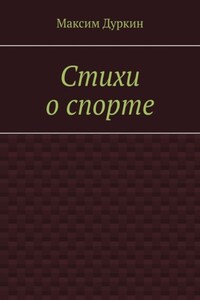 Максим Дуркин

Стихи
о спорте